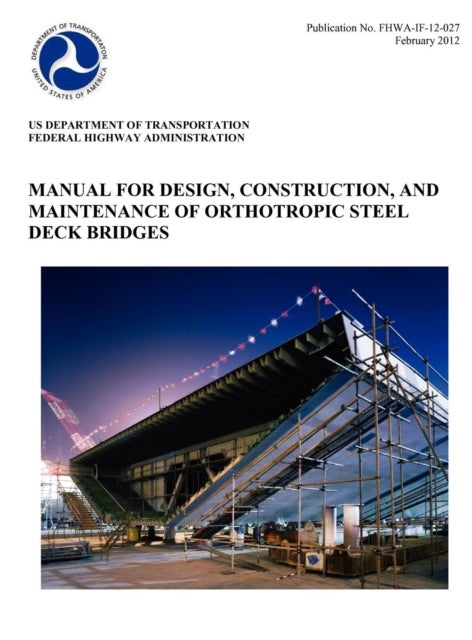 DEPARTMENT OF TRANSPORTATION
UNITED STATES OF AMERICA

Publication No. FHWA-IF-12-027
February 2012

US DEPARTMENT OF TRANSPORTATION
FEDERAL HIGHWAY ADMINISTRATION

MANUAL FOR DESIGN, CONSTRUCTION, AND MAINTENANCE OF ORTHOTROPIC STEEL DECK BRIDGES